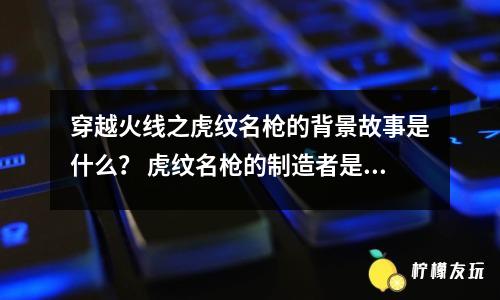 穿越火线之虎纹名枪的背景故事是什么？ 虎纹名枪的制造者是...

柠檬友玩